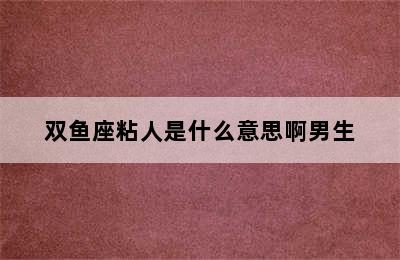 双鱼座粘人是什么意思啊男生